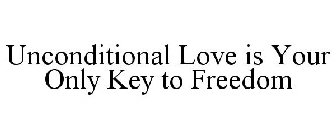 Unconditional Love is Your Only Key to Freedom